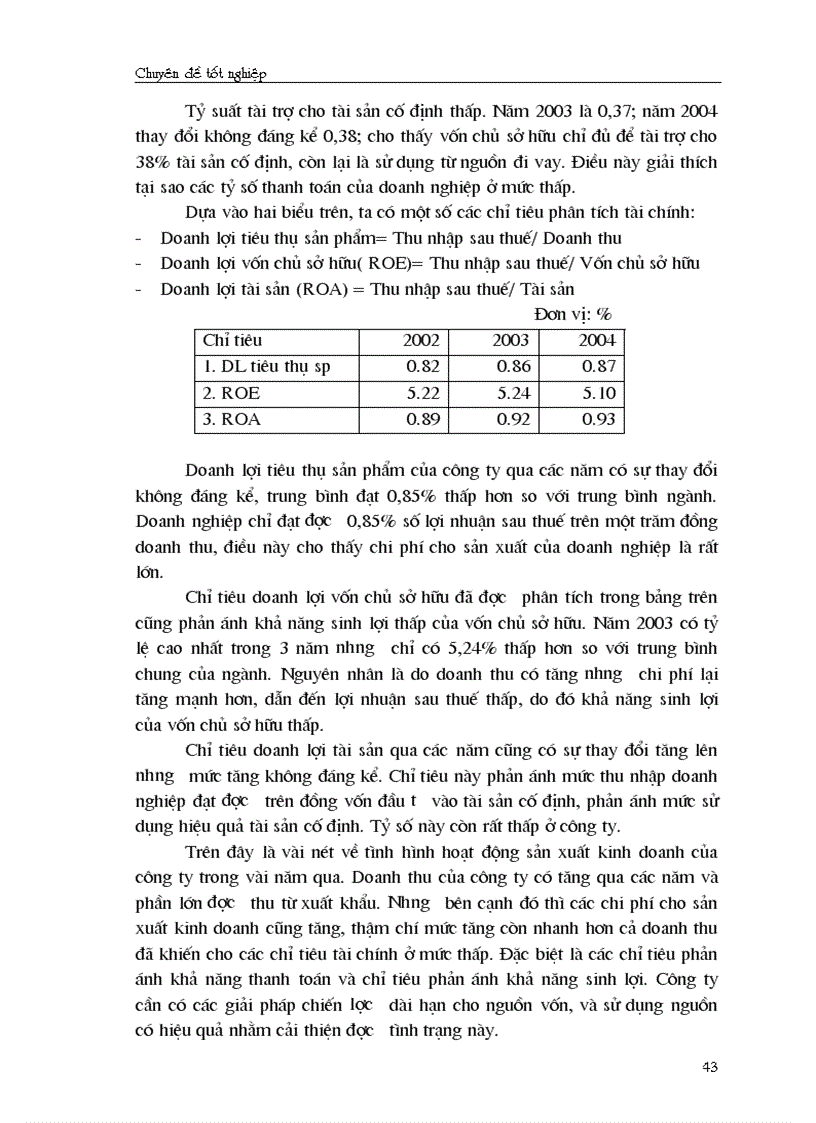 Chuyên đề tốt nghiệp

Tỷ suất tài trợ cho tài sản cố định thấp. Năm 2003 là 0,37; năm 2004 thay đổi không đáng kể 0,38; cho thấy vốn chủ sở hữu chỉ đủ để tài trợ cho 38% tài sản cố định, còn lại là sử dụng từ nguồn đi vay. Điều này giải thích tại sao các tỷ số thanh toán của doanh nghiệp ở mức thấp.

Dựa vào hai biểu trên, ta có một số các chỉ tiêu phân tích tài chính:
- Doanh lợi tiêu thụ sản phẩm= Thu nhập sau thuế/ Doanh thu
- Doanh lợi vốn chủ sở hữu( ROE)= Thu nhập sau thuế/ Vốn chủ sở hữu
- Doanh lợi tài sản (ROA) = Thu nhập sau thuế/ Tài sản

Đơn vị: %

| Chỉ tiêu | 2002 | 2003 | 2004 |
|---|---|---|---|
| 1. DL tiêu thụ sp | 0.82 | 0.86 | 0.87 |
| 2. ROE | 5.22 | 5.24 | 5.10 |
| 3. ROA | 0.89 | 0.92 | 0.93 |

Doanh lợi tiêu thụ sản phẩm của công ty qua các năm có sự thay đổi không đáng kể, trung bình đạt 0,85% thấp hơn so với trung bình ngành. Doanh nghiệp chỉ đạt đợc 0,85% số lợi nhuận sau thuế trên một trăm đồng doanh thu, điều này cho thấy chi phí cho sản xuất của doanh nghiệp là rất lớn.

Chỉ tiêu doanh lợi vốn chủ sở hữu đã đợc phân tích trong bảng trên cũng phản ánh khả năng sinh lợi thấp của vốn chủ sở hữu. Năm 2003 có tỷ lệ cao nhất trong 3 năm nhng chỉ có 5,24% thấp hơn so với trung bình chung của ngành. Nguyên nhân là do doanh thu có tăng nhng chi phí lại tăng mạnh hơn, dẫn đến lợi nhuận sau thuế thấp, do đó khả năng sinh lợi của vốn chủ sở hữu thấp.

Chỉ tiêu doanh lợi tài sản qua các năm cũng có sự thay đổi tăng lên nhng mức tăng không đáng kể. Chỉ tiêu này phản ánh mức thu nhập doanh nghiệp đạt đợc trên đồng vốn đầu t vào tài sản cố định, phản ánh mức sử dụng hiệu quả tài sản cố định. Tỷ số này còn rất thấp ở công ty.

Trên đây là vài nét về tình hình hoạt động sản xuất kinh doanh của công ty trong vài năm qua. Doanh thu của công ty có tăng qua các năm và phần lớn đợc thu từ xuất khẩu. Nhng bên cạnh đó thì các chi phí cho sản xuất kinh doanh cũng tăng, thậm chí mức tăng còn nhanh hơn cả doanh thu đã khiến cho các chỉ tiêu tài chính ở mức thấp. Đặc biệt là các chỉ tiêu phản ánh khả năng thanh toán và chỉ tiêu phản ánh khả năng sinh lợi. Công ty cần có các giải pháp chiến lợc dài hạn cho nguồn vốn, và sử dụng nguồn có hiệu quả nhằm cải thiện đợc tình trạng này.

43